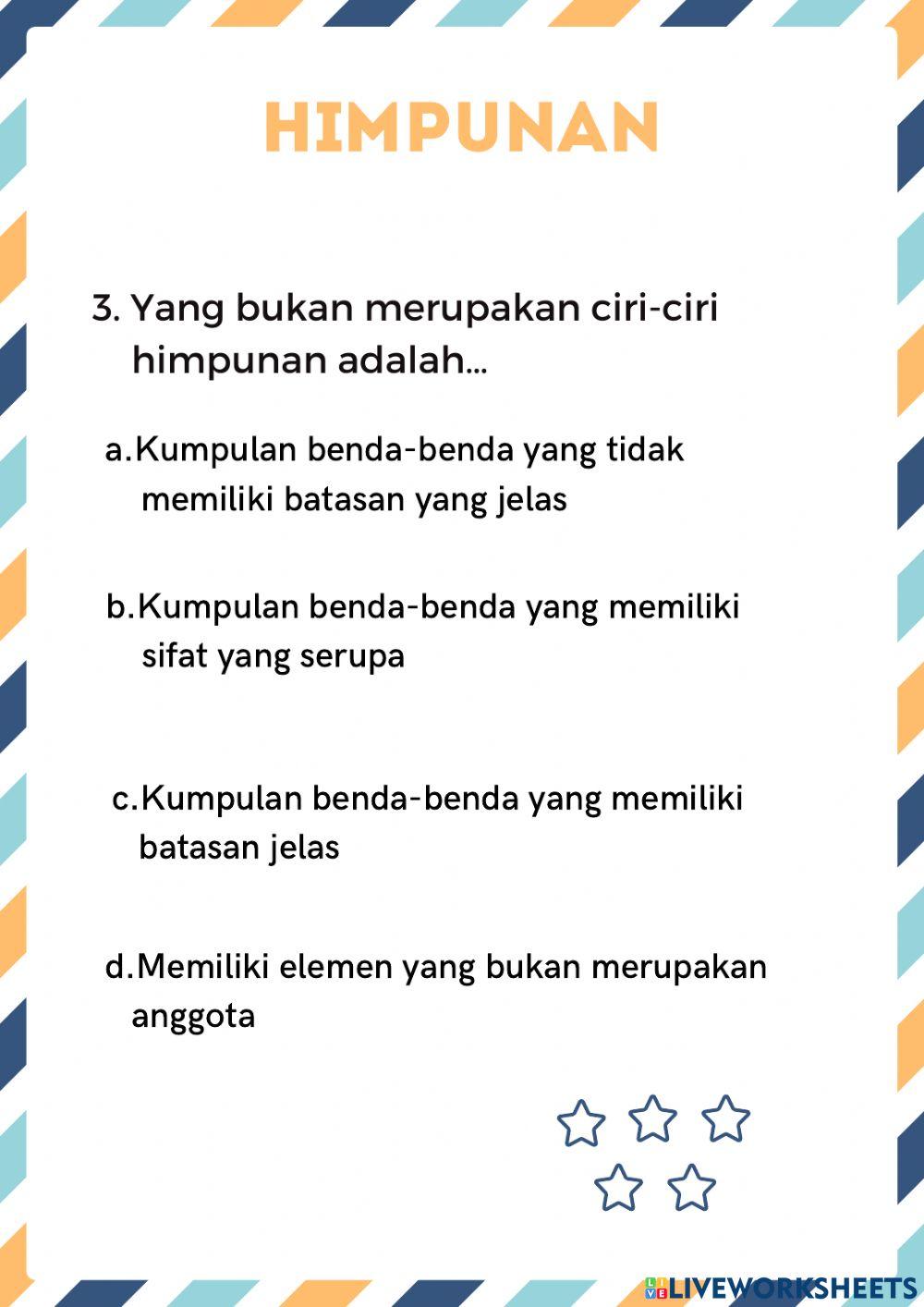 HIMPUNAN

3. Yang bukan merupakan ciri-ciri himpunan adalah...

a.Kumpulan benda-benda yang tidak memiliki batasan yang jelas

b.Kumpulan benda-benda yang memiliki sifat yang serupa

c.Kumpulan benda-benda yang memiliki batasan jelas

d.Memiliki elemen yang bukan merupakan anggota

LIVEWORKSHEETS